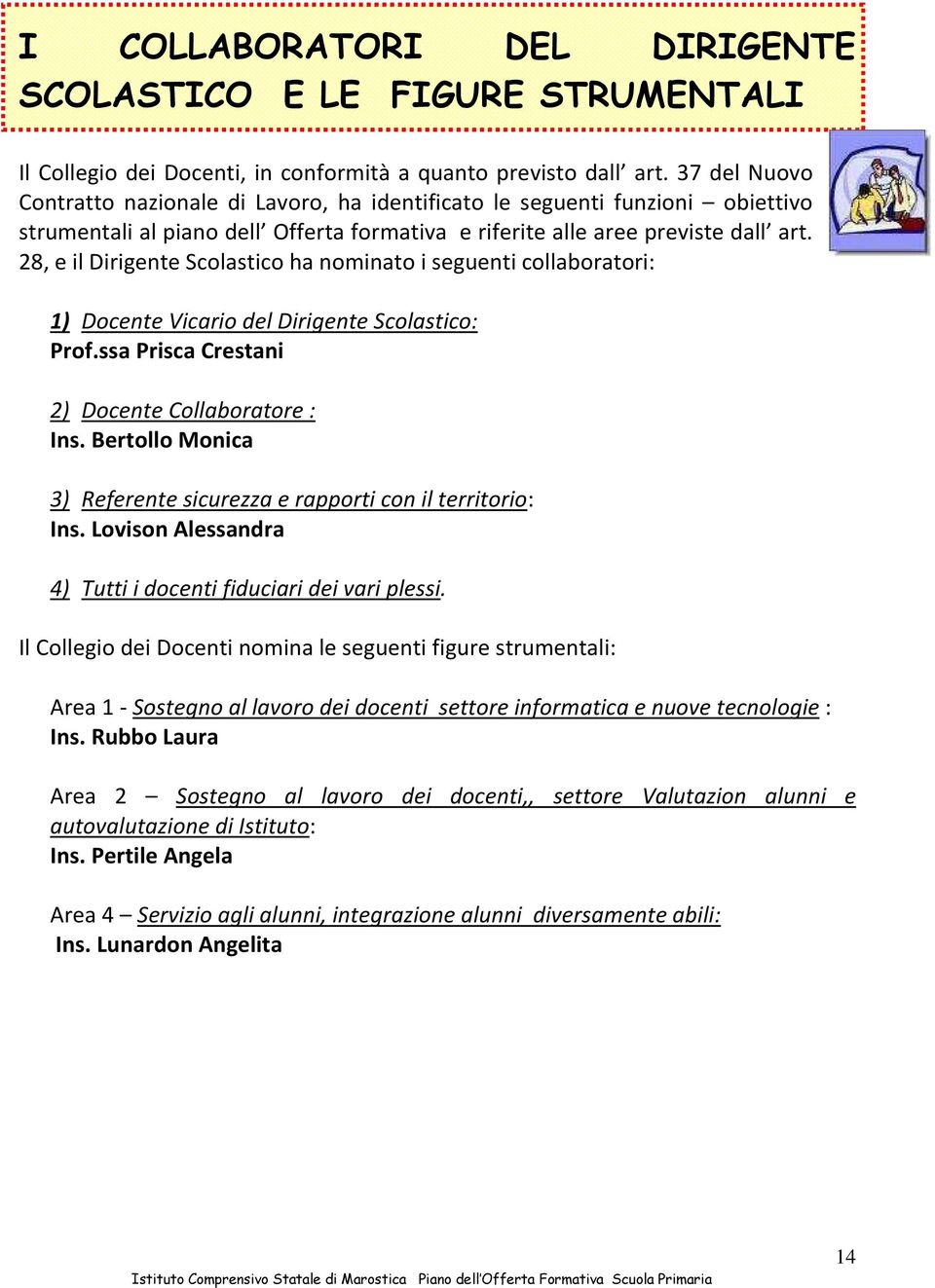 I COLLABORATORI DEL DIRIGENTE SCOLASTICO E LE FIGURE STRUMENTALI

Il Collegio dei Docenti, in conformità a quanto previsto dall' art. 37 del Nuovo Contratto nazionale di Lavoro, ha identificato le seguenti funzioni – obiettivo strumentali al piano dell' Offerta formativa e riferite alle aree previste dall' art. 28, e il Dirigente Scolastico ha nominato i seguenti collaboratori:

1) Docente Vicario del Dirigente Scolastico:
Prof.ssa Prisca Crestani

2) Docente Collaboratore :
Ins. Bertollo Monica

3) Referente sicurezza e rapporti con il territorio:
Ins. Lovison Alessandra

4) Tutti i docenti fiduciari dei vari plessi.

Il Collegio dei Docenti nomina le seguenti figure strumentali:

Area 1 - Sostegno al lavoro dei docenti settore informatica e nuove tecnologie :
Ins. Rubbo Laura

Area 2 – Sostegno al lavoro dei docenti,, settore Valutazion alunni e autovalutazione di Istituto:
Ins. Pertile Angela

Area 4 – Servizio agli alunni, integrazione alunni diversamente abili:
Ins. Lunardon Angelita

14

Istituto Comprensivo Statale di Marostica Piano dell'Offerta Formativa Scuola Primaria